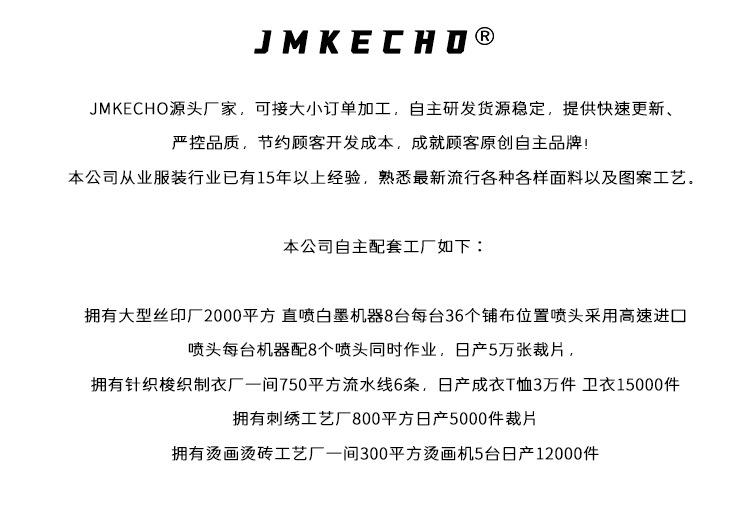 JMKECHO®

JMKECHO源头厂家，可接大小订单加工，自主研发货源稳定，提供快速更新、

严控品质，节约顾客开发成本，成就顾客原创自主品牌!

本公司从业服装行业已有15年以上经验，熟悉最新流行各种各样面料以及图案工艺。

本公司自主配套工厂如下：

拥有大型丝印厂2000平方 直喷白墨机器8台每台36个铺布位置喷头采用高速进口

喷头每台机器配8个喷头同时作业，日产5万张裁片，

拥有针织梭织制衣厂一间750平方流水线6条，日产成衣T恤3万件 卫衣15000件

拥有刺绣工艺厂800平方日产5000件裁片

拥有烫画烫砖工艺厂一间300平方烫画机5台日产12000件